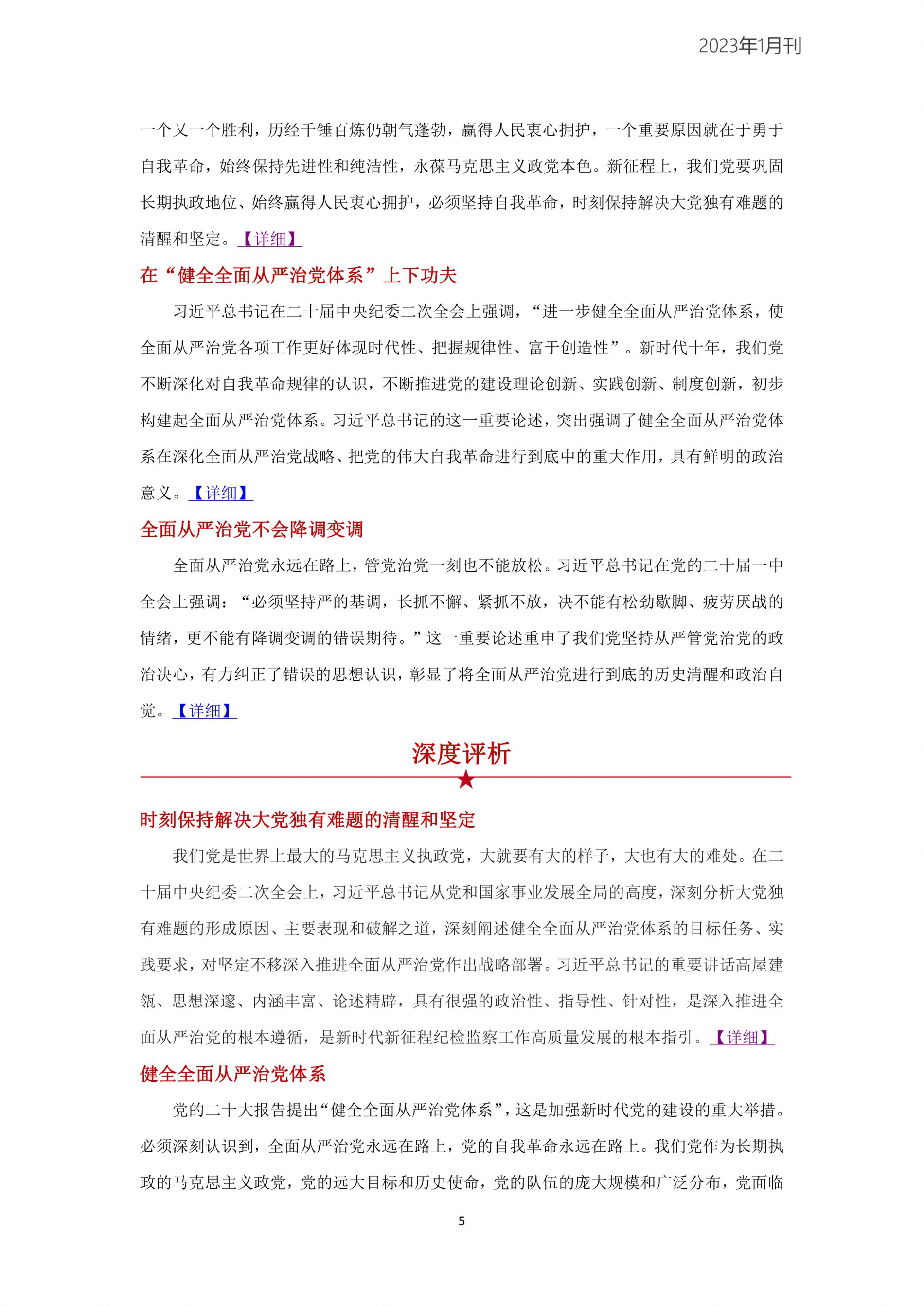 2023年1月刊

一个又一个胜利，历经千锤百炼仍朝气蓬勃，赢得人民衷心拥护，一个重要原因就在于勇于自我革命，始终保持先进性和纯洁性，永葆马克思主义政党本色。新征程上，我们党要巩固长期执政地位、始终赢得人民衷心拥护，必须坚持自我革命，时刻保持解决大党独有难题的清醒和坚定。【详细】

在“健全全面从严治党体系”上下功夫

习近平总书记在二十届中央纪委二次全会上强调，“进一步健全全面从严治党体系，使全面从严治党各项工作更好体现时代性、把握规律性、富于创造性”。新时代十年，我们党不断深化对自我革命规律的认识，不断推进党的建设理论创新、实践创新、制度创新，初步构建起全面从严治党体系。习近平总书记的这一重要论述，突出强调了健全全面从严治党体系在深化全面从严治党战略、把党的伟大自我革命进行到底中的重大作用，具有鲜明的政治意义。【详细】

全面从严治党不会降调变调

全面从严治党永远在路上，管党治党一刻也不能放松。习近平总书记在党的二十届一中全会上强调：“必须坚持严的基调，长抓不懈、紧抓不放，决不能有松劲歇脚、疲劳厌战的情绪，更不能有降调变调的错误期待。”这一重要论述重申了我们党坚持从严管党治党的政治决心，有力纠正了错误的思想认识，彰显了将全面从严治党进行到底的历史清醒和政治自觉。【详细】

深度评析

时刻保持解决大党独有难题的清醒和坚定

我们党是世界上最大的马克思主义执政党，大就要有大的样子，大也有大的难处。在二十届中央纪委二次全会上，习近平总书记从党和国家事业发展全局的高度，深刻分析大党独有难题的形成原因、主要表现和破解之道，深刻阐述健全全面从严治党体系的目标任务、实践要求，对坚定不移深入推进全面从严治党作出战略部署。习近平总书记的重要讲话高屋建瓴、思想深邃、内涵丰富、论述精辟，具有很强的政治性、指导性、针对性，是深入推进全面从严治党的根本遵循，是新时代新征程纪检监察工作高质量发展的根本指引。【详细】

健全全面从严治党体系

党的二十大报告提出“健全全面从严治党体系”，这是加强新时代党的建设的重大举措。必须深刻认识到，全面从严治党永远在路上，党的自我革命永远在路上。我们党作为长期执政的马克思主义政党，党的远大目标和历史使命，党的队伍的庞大规模和广泛分布，党面临

5